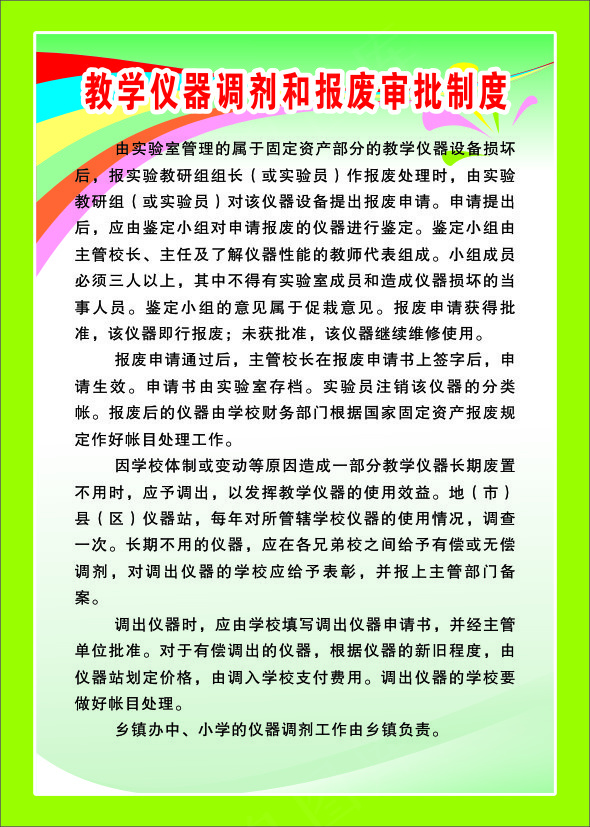 教学仪器调剂和报废审批制度

由实验室管理的属于固定资产部分的教学仪器设备损坏后，报实验教研组组长（或实验员）作报废处理时，由实验教研组（或实验员）对该仪器设备提出报废申请。申请提出后，应由鉴定小组对申请报废的仪器进行鉴定。鉴定小组由主管校长、主任及了解仪器性能的教师代表组成。小组成员必须三人以上，其中不得有实验室成员和造成仪器损坏的当事人员。鉴定小组的意见属于促裁意见。报废申请获得批准，该仪器即行报废；未获批准，该仪器继续维修使用。

报废申请通过后，主管校长在报废申请书上签字后，申请生效。申请书由实验室存档。实验员注销该仪器的分类帐。报废后的仪器由学校财务部门根据国家固定资产报废规定作好帐目处理工作。

因学校体制或变动等原因造成一部分教学仪器长期废置不用时，应予调出，以发挥教学仪器的使用效益。地（市）县（区）仪器站，每年对所管辖学校仪器的使用情况，调查一次。长期不用的仪器，应在各兄弟校之间给予有偿或无偿调剂，对调出仪器的学校应给予表彰，并报上主管部门备案。

调出仪器时，应由学校填写调出仪器申请书，并经主管单位批准。对于有偿调出的仪器，根据仪器的新旧程度，由仪器站划定价格，由调入学校支付费用。调出仪器的学校要做好帐目处理。

乡镇办中、小学的仪器调剂工作由乡镇负责。